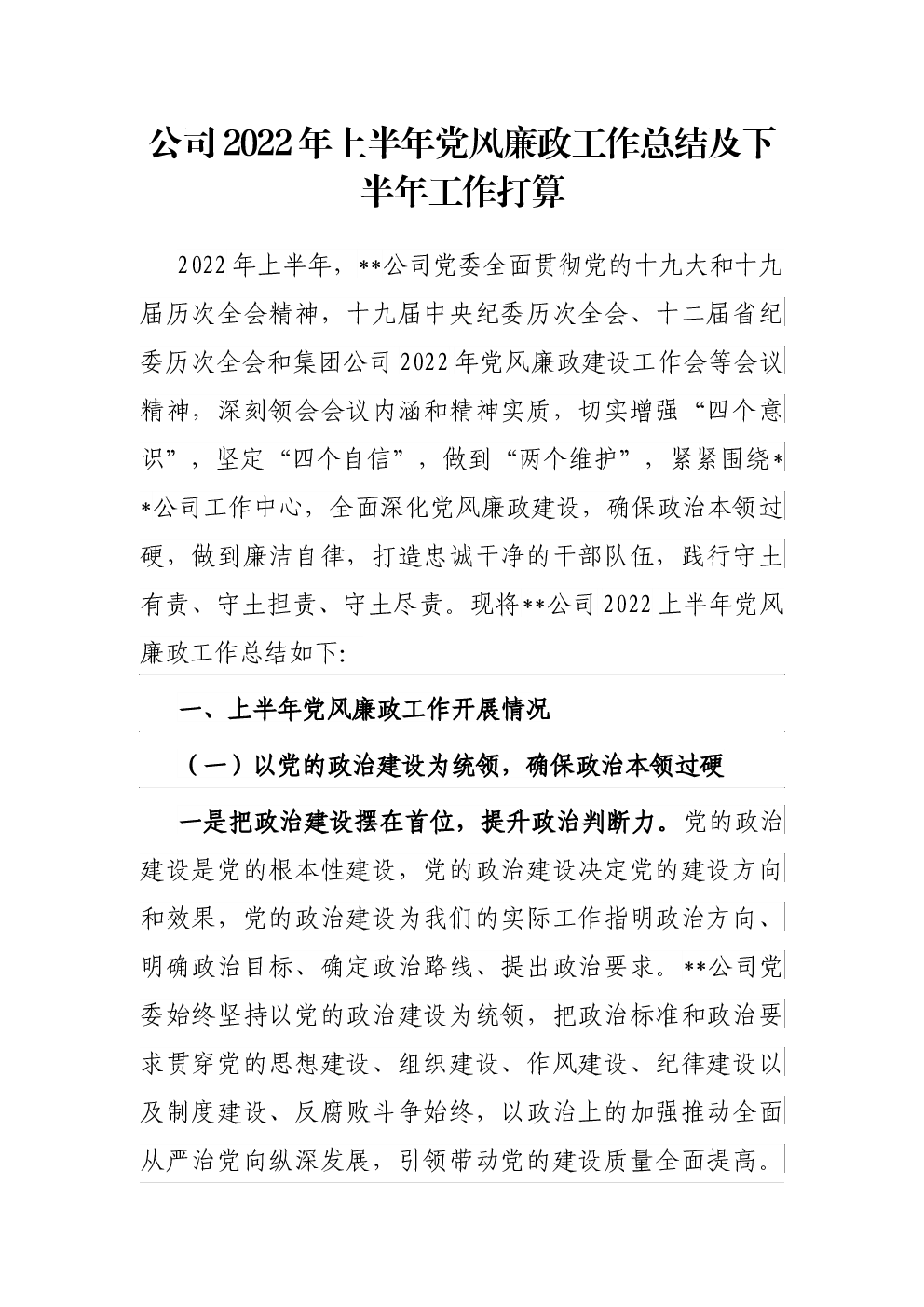 公司2022年上半年党风廉政工作总结及下半年工作打算

2022年上半年，**公司党委全面贯彻党的十九大和十九届历次全会精神，十九届中央纪委历次全会、十二届省纪委历次全会和集团公司2022年党风廉政建设工作会等会议精神，深刻领会会议内涵和精神实质，切实增强“四个意识”，坚定“四个自信”，做到“两个维护”，紧紧围绕**公司工作中心，全面深化党风廉政建设，确保政治本领过硬，做到廉洁自律，打造忠诚干净的干部队伍，践行守土有责、守土担责、守土尽责。现将**公司2022上半年党风廉政工作总结如下:

一、上半年党风廉政工作开展情况

（一）以党的政治建设为统领，确保政治本领过硬

一是把政治建设摆在首位，提升政治判断力。党的政治建设是党的根本性建设，党的政治建设决定党的建设方向和效果，党的政治建设为我们的实际工作指明政治方向、明确政治目标、确定政治路线、提出政治要求。**公司党委始终坚持以党的政治建设为统领，把政治标准和政治要求贯穿党的思想建设、组织建设、作风建设、纪律建设以及制度建设、反腐败斗争始终，以政治上的加强推动全面从严治党向纵深发展，引领带动党的建设质量全面提高。